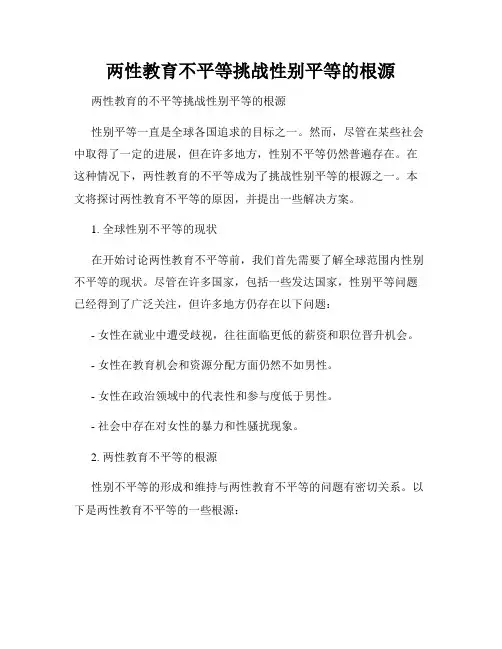 两性教育不平等挑战性别平等的根源

两性教育的不平等挑战性别平等的根源

性别平等一直是全球各国追求的目标之一。然而，尽管在某些社会中取得了一定的进展，但在许多地方，性别不平等仍然普遍存在。在这种情况下，两性教育的不平等成为了挑战性别平等的根源之一。本文将探讨两性教育不平等的原因，并提出一些解决方案。

1. 全球性别不平等的现状

在开始讨论两性教育不平等前，我们首先需要了解全球范围内性别不平等的现状。尽管在许多国家，包括一些发达国家，性别平等问题已经得到了广泛关注，但许多地方仍存在以下问题：

- 女性在就业中遭受歧视，往往面临更低的薪资和职位晋升机会。

- 女性在教育机会和资源分配方面仍然不如男性。

- 女性在政治领域中的代表性和参与度低于男性。

- 社会中存在对女性的暴力和性骚扰现象。

2. 两性教育不平等的根源

性别不平等的形成和维持与两性教育不平等的问题有密切关系。以下是两性教育不平等的一些根源：